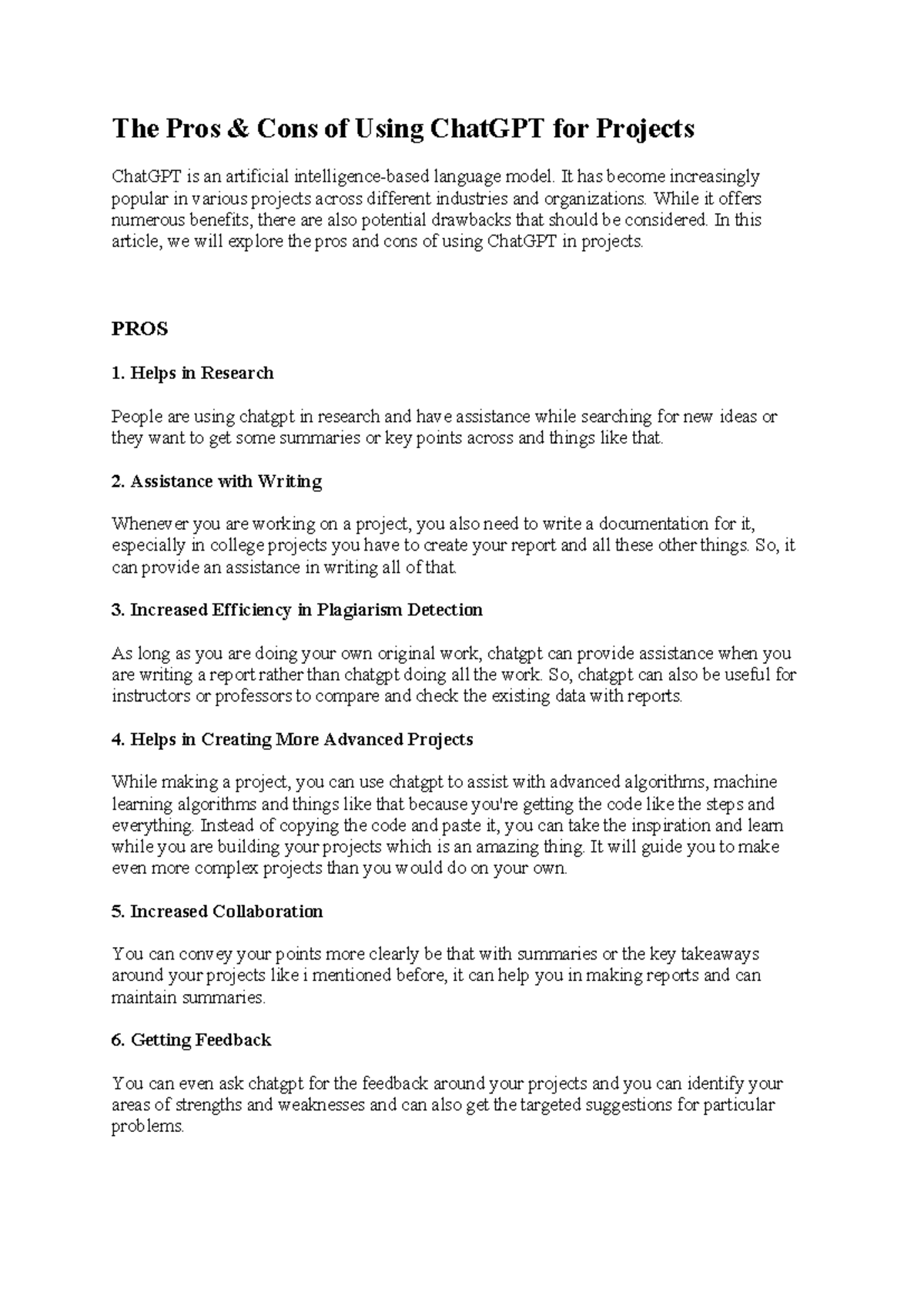 The Pros & Cons of Using ChatGPT for Projects

ChatGPT is an artificial intelligence-based language model. It has become increasingly popular in various projects across different industries and organizations. While it offers numerous benefits, there are also potential drawbacks that should be considered. In this article, we will explore the pros and cons of using ChatGPT in projects.

PROS

1. Helps in Research

People are using chatgpt in research and have assistance while searching for new ideas or they want to get some summaries or key points across and things like that.

2. Assistance with Writing

Whenever you are working on a project, you also need to write a documentation for it, especially in college projects you have to create your report and all these other things. So, it can provide an assistance in writing all of that.

3. Increased Efficiency in Plagiarism Detection

As long as you are doing your own original work, chatgpt can provide assistance when you are writing a report rather than chatgpt doing all the work. So, chatgpt can also be useful for instructors or professors to compare and check the existing data with reports.

4. Helps in Creating More Advanced Projects

While making a project, you can use chatgpt to assist with advanced algorithms, machine learning algorithms and things like that because you're getting the code like the steps and everything. Instead of copying the code and paste it, you can take the inspiration and learn while you are building your projects which is an amazing thing. It will guide you to make even more complex projects than you would do on your own.

5. Increased Collaboration

You can convey your points more clearly be that with summaries or the key takeaways around your projects like i mentioned before, it can help you in making reports and can maintain summaries.

6. Getting Feedback

You can even ask chatgpt for the feedback around your projects and you can identify your areas of strengths and weaknesses and can also get the targeted suggestions for particular problems.